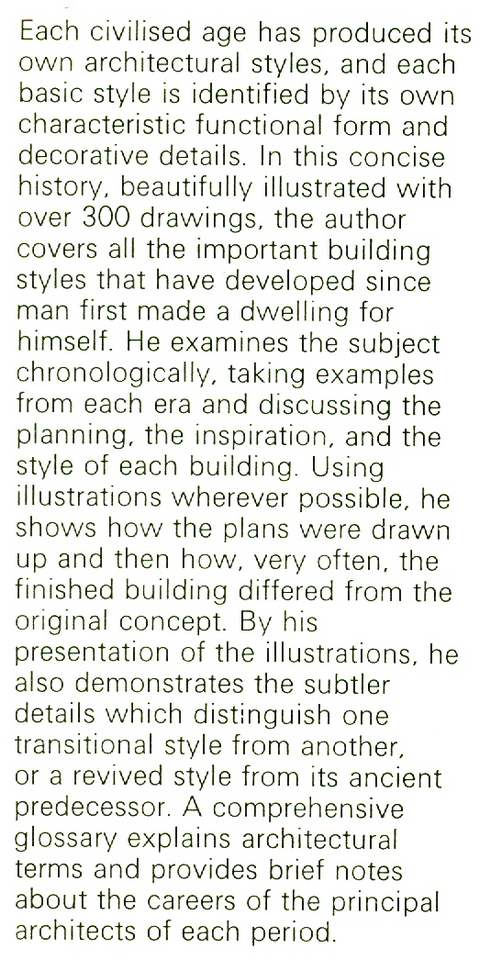 Each civilised age has produced its own architectural styles, and each basic style is identified by its own characteristic functional form and decorative details. In this concise history, beautifully illustrated with over 300 drawings, the author covers all the important building styles that have developed since man first made a dwelling for himself. He examines the subject chronologically, taking examples from each era and discussing the planning, the inspiration, and the style of each building. Using illustrations wherever possible, he shows how the plans were drawn up and then how, very often, the finished building differed from the original concept. By his presentation of the illustrations, he also demonstrates the subtler details which distinguish one transitional style from another, or a revived style from its ancient predecessor. A comprehensive glossary explains architectural terms and provides brief notes about the careers of the principal architects of each period.